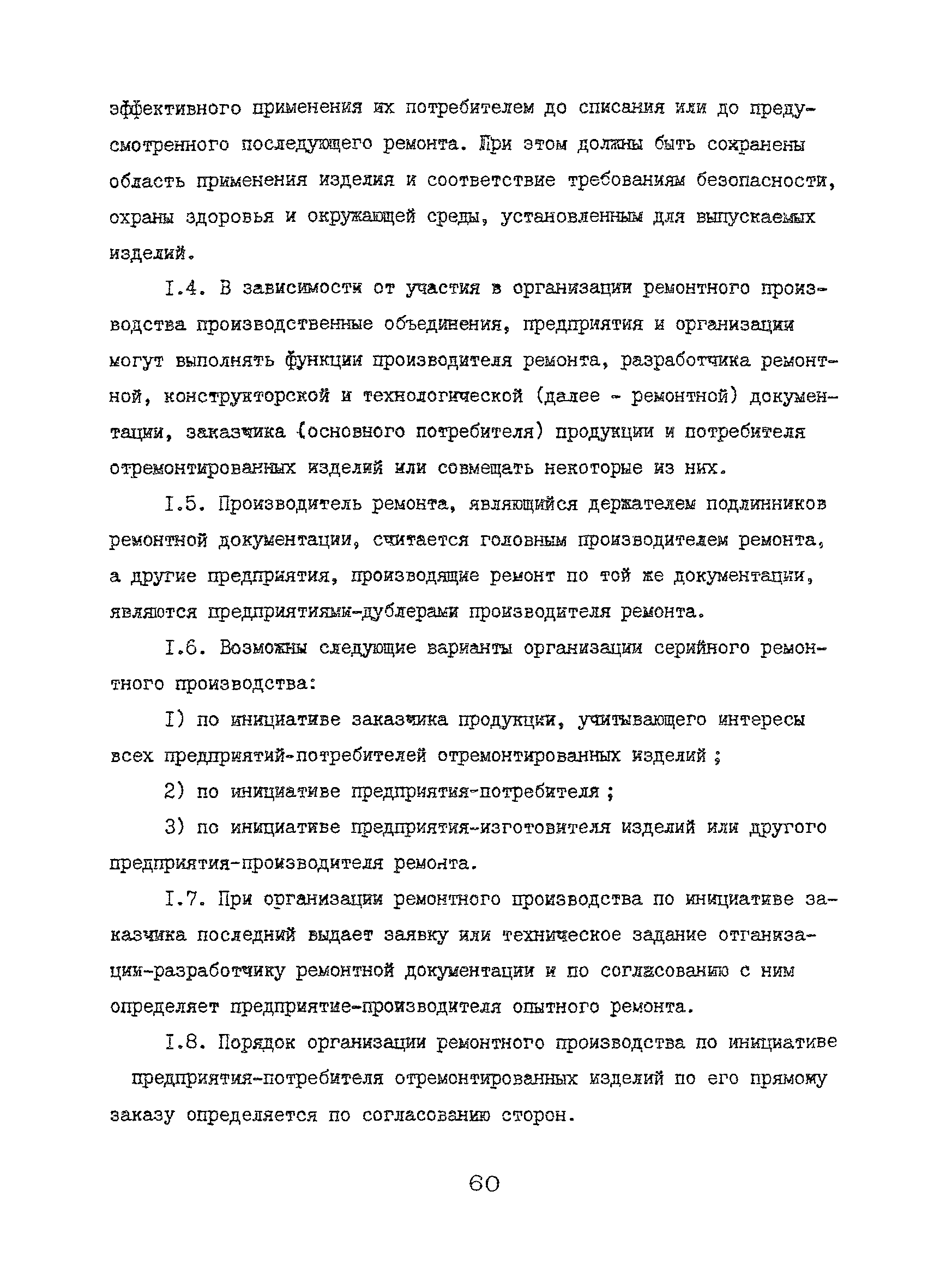 эффективного применения их потребителем до списания или до предусмотренного последующего ремонта. При этом должны быть сохранены область применения изделия и соответствие требованиям безопасности, охраны здоровья и окружающей среды, установленным для выпускаемых изделий.

I.4. В зависимости от участия в организации ремонтного производства производственные объединения, предприятия и организации могут выполнять функции производителя ремонта, разработчика ремонтной, конструкторской и технологической (далее - ремонтной) документации, заказчика (основного потребителя) продукции и потребителя отремонтированных изделий или совмещать некоторые из них.

I.5. Производитель ремонта, являющийся держателем подлинников ремонтной документации, считается головным производителем ремонта, а другие предприятия, производящие ремонт по той же документации, являются предприятиями-дублерами производителя ремонта.

I.6. Возможны следующие варианты организации серийного ремонтного производства:

I) по инициативе заказчика продукции, учитывающего интересы всех предприятий-потребителей отремонтированных изделий ;

2) по инициативе предприятия-потребителя ;

3) по инициативе предприятия-изготовителя изделий или другого предприятия-производителя ремонта.

I.7. При организации ремонтного производства по инициативе заказчика последний выдает заявку или техническое задание отганизации-разработчику ремонтной документации и по согласованию с ним определяет предприятие-производителя опытного ремонта.

I.8. Порядок организации ремонтного производства по инициативе предприятия-потребителя отремонтированных изделий по его прямому заказу определяется по согласованию сторон.

60